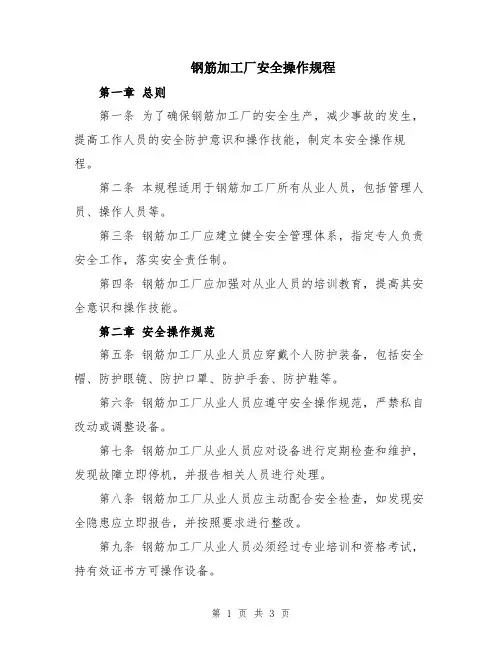 钢筋加工厂安全操作规程

第一章 总则

第一条 为了确保钢筋加工厂的安全生产，减少事故的发生，提高工作人员的安全防护意识和操作技能，制定本安全操作规程。

第二条 本规程适用于钢筋加工厂所有从业人员，包括管理人员、操作人员等。

第三条 钢筋加工厂应建立健全安全管理体系，指定专人负责安全工作，落实安全责任制。

第四条 钢筋加工厂应加强对从业人员的培训教育，提高其安全意识和操作技能。

第二章 安全操作规范

第五条 钢筋加工厂从业人员应穿戴个人防护装备，包括安全帽、防护眼镜、防护口罩、防护手套、防护鞋等。

第六条 钢筋加工厂从业人员应遵守安全操作规范，严禁私自改动或调整设备。

第七条 钢筋加工厂从业人员应对设备进行定期检查和维护，发现故障立即停机，并报告相关人员进行处理。

第八条 钢筋加工厂从业人员应主动配合安全检查，如发现安全隐患应立即报告，并按照要求进行整改。

第九条 钢筋加工厂从业人员必须经过专业培训和资格考试，持有效证书方可操作设备。

第 1 页 共 3 页